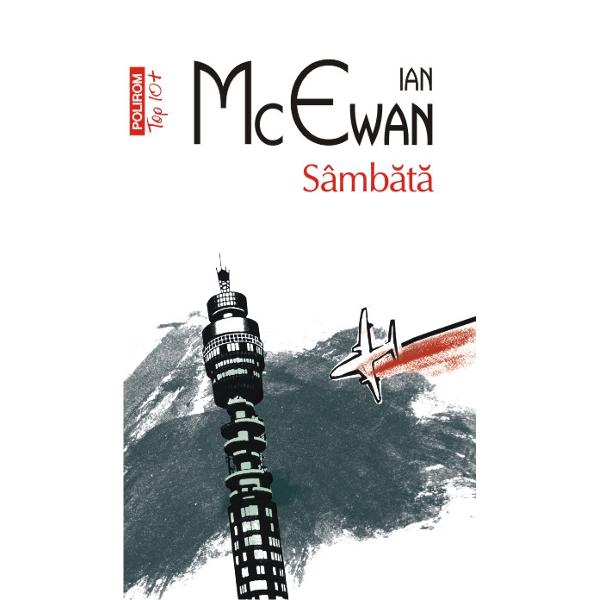 POLIROM Top 10+

IAN
McEWAN

Sâmbătă